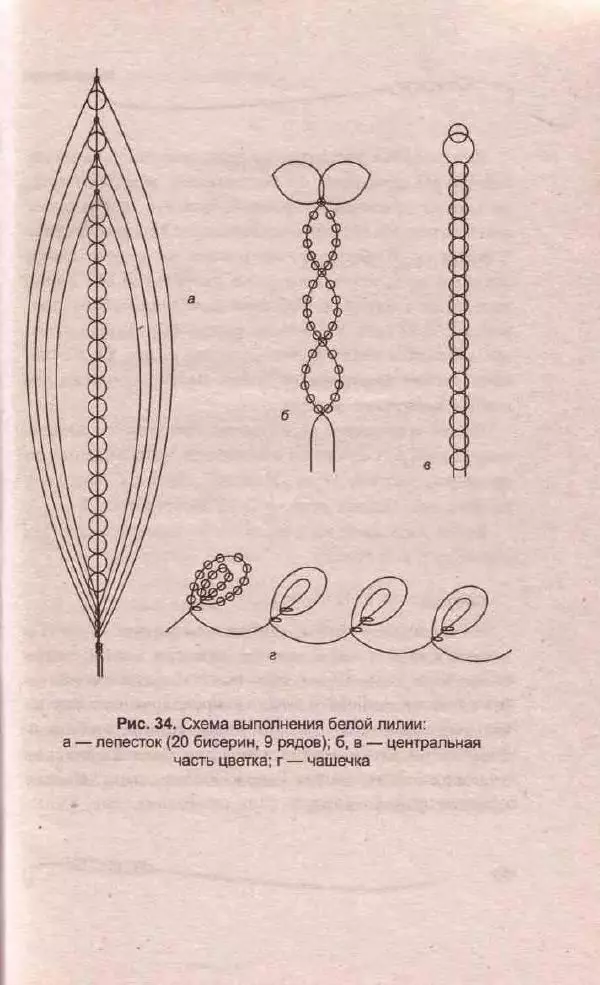 а

б

в

г

Рис. 34. Схема выполнения белой лилии: а — лепесток (20 бисерин, 9 рядов); б, в — центральная часть цветка; г — чашечка